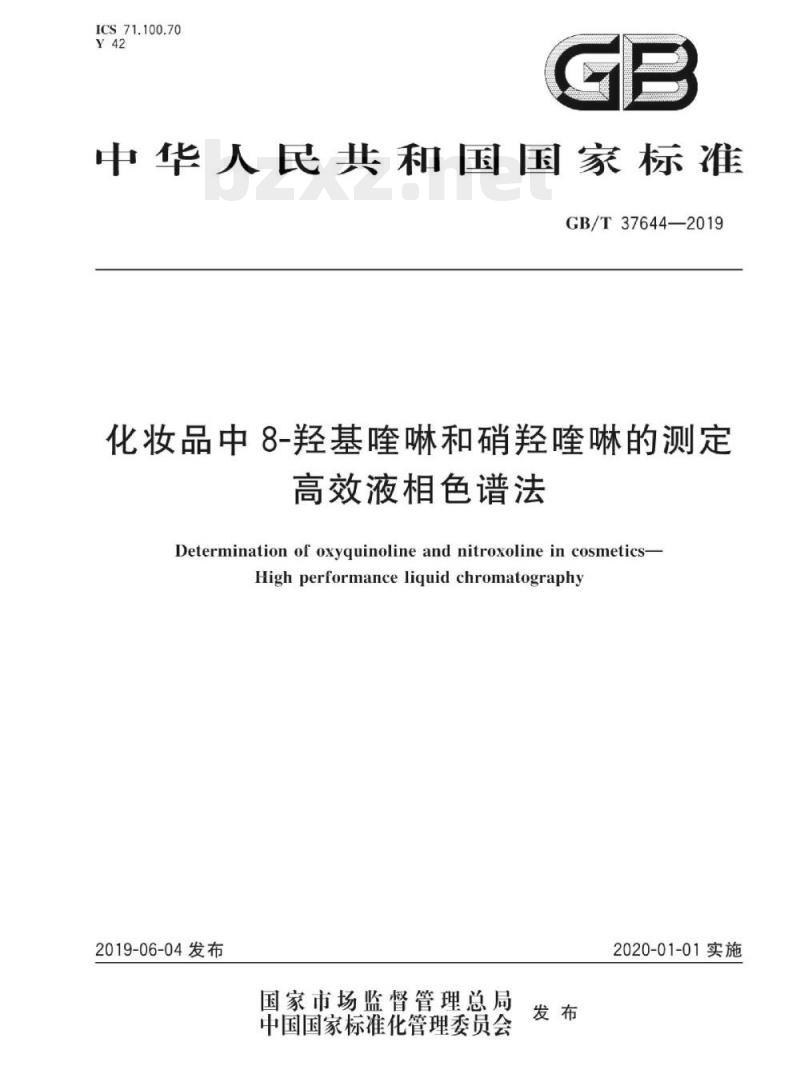 ICS 71.100.70
Y 42

GB

中华人民共和国国家标准

bzxz.net

GB/T 37644—2019

化妆品中8-羟基喹啉和硝羟喹啉的测定
高效液相色谱法

Determination of oxyquinoline and nitroxoline in cosmetics—
High performance liquid chromatography

2019-06-04 发布

2020-01-01 实施

国家市场监督管理总局
中国国家标准化管理委员会 发布